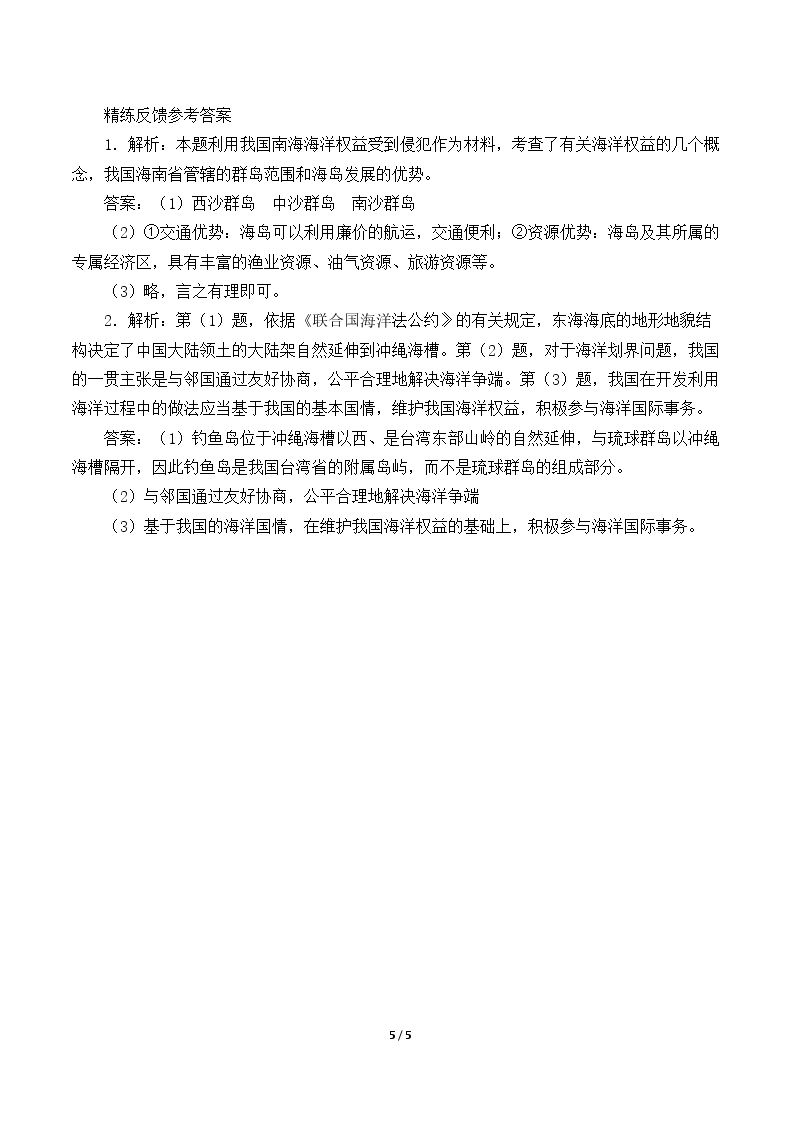 精练反馈参考答案

1．解析：本题利用我国南海海洋权益受到侵犯作为材料，考查了有关海洋权益的几个概念，我国海南省管辖的群岛范围和海岛发展的优势。

答案：（1）西沙群岛 中沙群岛 南沙群岛

（2）①交通优势：海岛可以利用廉价的航运，交通便利；②资源优势：海岛及其所属的专属经济区，具有丰富的渔业资源、油气资源、旅游资源等。

（3）略，言之有理即可。

2．解析：第（1）题，依据《联合国海洋法公约》的有关规定，东海海底的地形地貌结构决定了中国大陆领土的大陆架自然延伸到冲绳海槽。第（2）题，对于海洋划界问题，我国的一贯主张是与邻国通过友好协商，公平合理地解决海洋争端。第（3）题，我国在开发利用海洋过程中的做法应当基于我国的基本国情，维护我国海洋权益，积极参与海洋国际事务。

答案：（1）钓鱼岛位于冲绳海槽以西、是台湾东部山岭的自然延伸，与琉球群岛以冲绳海槽隔开，因此钓鱼岛是我国台湾省的附属岛屿，而不是琉球群岛的组成部分。

（2）与邻国通过友好协商，公平合理地解决海洋争端

（3）基于我国的海洋国情，在维护我国海洋权益的基础上，积极参与海洋国际事务。

5 / 5